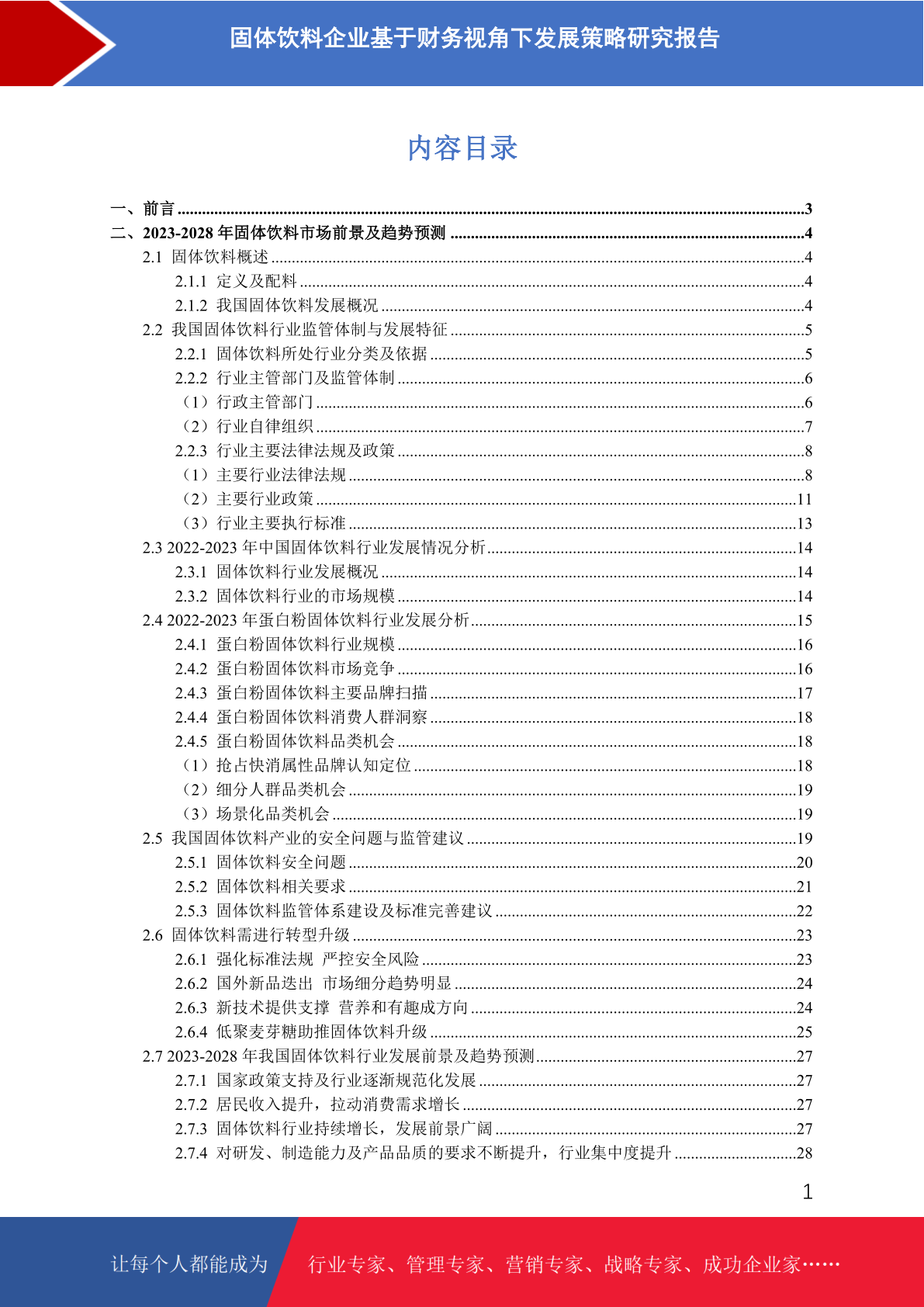 固体饮料企业基于财务视角下发展策略研究报告

内容目录

一、前言 ........3
二、2023-2028 年固体饮料市场前景及趋势预测 ........4
2.1 固体饮料概述 ........4
2.1.1 定义及配料 ........4
2.1.2 我国固体饮料发展概况 ........4
2.2 我国固体饮料行业监管体制与发展特征 ........5
2.2.1 固体饮料所处行业分类及依据 ........5
2.2.2 行业主管部门及监管体制 ........6
（1）行政主管部门 ........6
（2）行业自律组织 ........7
2.2.3 行业主要法律法规及政策 ........8
（1）主要行业法律法规 ........8
（2）主要行业政策 ........11
（3）行业主要执行标准 ........13
2.3 2022-2023 年中国固体饮料行业发展情况分析 ........14
2.3.1 固体饮料行业发展概况 ........14
2.3.2 固体饮料行业的市场规模 ........14
2.4 2022-2023 年蛋白粉固体饮料行业发展分析 ........15
2.4.1 蛋白粉固体饮料行业规模 ........16
2.4.2 蛋白粉固体饮料市场竞争 ........16
2.4.3 蛋白粉固体饮料主要品牌扫描 ........17
2.4.4 蛋白粉固体饮料消费人群洞察 ........18
2.4.5 蛋白粉固体饮料品类机会 ........18
（1）抢占快消属性品牌认知定位 ........18
（2）细分人群品类机会 ........19
（3）场景化品类机会 ........19
2.5 我国固体饮料产业的安全问题与监管建议 ........19
2.5.1 固体饮料安全问题 ........20
2.5.2 固体饮料相关要求 ........21
2.5.3 固体饮料监管体系建设及标准完善建议 ........22
2.6 固体饮料需进行转型升级 ........23
2.6.1 强化标准法规 严控安全风险 ........23
2.6.2 国外新品迭出 市场细分趋势明显 ........24
2.6.3 新技术提供支撑 营养和有趣成方向 ........24
2.6.4 低聚麦芽糖助推固体饮料升级 ........25
2.7 2023-2028 年我国固体饮料行业发展前景及趋势预测 ........27
2.7.1 国家政策支持及行业逐渐规范化发展 ........27
2.7.2 居民收入提升，拉动消费需求增长 ........27
2.7.3 固体饮料行业持续增长，发展前景广阔 ........27
2.7.4 对研发、制造能力及产品品质的要求不断提升，行业集中度提升 ........28

1

让每个人都能成为 行业专家、管理专家、营销专家、战略专家、成功企业家……